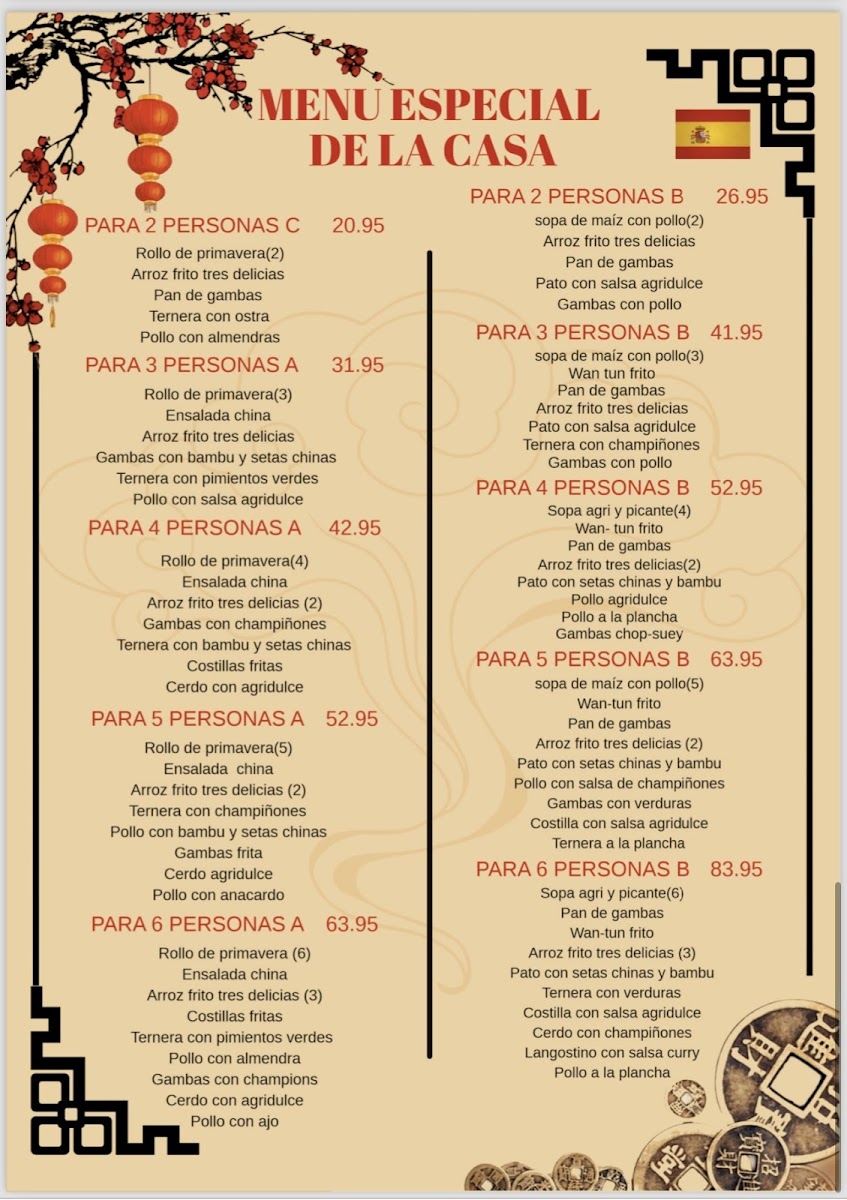 MENU ESPECIAL DE LA CASA

PARA 2 PERSONAS C 20.95
Rollo de primavera(2)
Arroz frito tres delicias
Pan de gambas
Ternera con ostra
Pollo con almendras

PARA 3 PERSONAS A 31.95
Rollo de primavera(3)
Ensalada china
Arroz frito tres delicias
Gambas con bambu y setas chinas
Ternera con pimientos verdes
Pollo con salsa agridulce

PARA 4 PERSONAS A 42.95
Rollo de primavera(4)
Ensalada china
Arroz frito tres delicias (2)
Gambas con champiñones
Ternera con bambu y setas chinas
Costillas fritas
Cerdo con agridulce

PARA 5 PERSONAS A 52.95
Rollo de primavera(5)
Ensalada china
Arroz frito tres delicias (2)
Ternera con champiñones
Pollo con bambu y setas chinas
Gambas frita
Cerdo agridulce
Pollo con anacardo

PARA 6 PERSONAS A 63.95
Rollo de primavera (6)
Ensalada china
Arroz frito tres delicias (3)
Costillas fritas
Ternera con pimientos verdes
Pollo con almendra
Gambas con champions
Cerdo con agridulce
Pollo con ajo

PARA 2 PERSONAS B 26.95
sopa de maíz con pollo(2)
Arroz frito tres delicias
Pan de gambas
Pato con salsa agridulce
Gambas con pollo

PARA 3 PERSONAS B 41.95
sopa de maíz con pollo(3)
Wan tun frito
Pan de gambas
Arroz frito tres delicias
Pato con salsa agridulce
Ternera con champiñones
Gambas con pollo

PARA 4 PERSONAS B 52.95
Sopa agri y picante(4)
Wan- tun frito
Pan de gambas
Arroz frito tres delicias(2)
Pato con setas chinas y bambu
Pollo agridulce
Pollo a la plancha
Gambas chop-suey

PARA 5 PERSONAS B 63.95
sopa de maíz con pollo(5)
Wan-tun frito
Pan de gambas
Arroz frito tres delicias (2)
Pato con setas chinas y bambu
Pollo con salsa de champiñones
Gambas con verduras
Costilla con salsa agridulce
Ternera a la plancha

PARA 6 PERSONAS B 83.95
Sopa agri y picante(6)
Pan de gambas
Wan-tun frito
Arroz frito tres delicias (3)
Pato con setas chinas y bambu
Ternera con verduras
Costilla con salsa agridulce
Cerdo con champiñones
Langostino con salsa curry
Pollo a la plancha